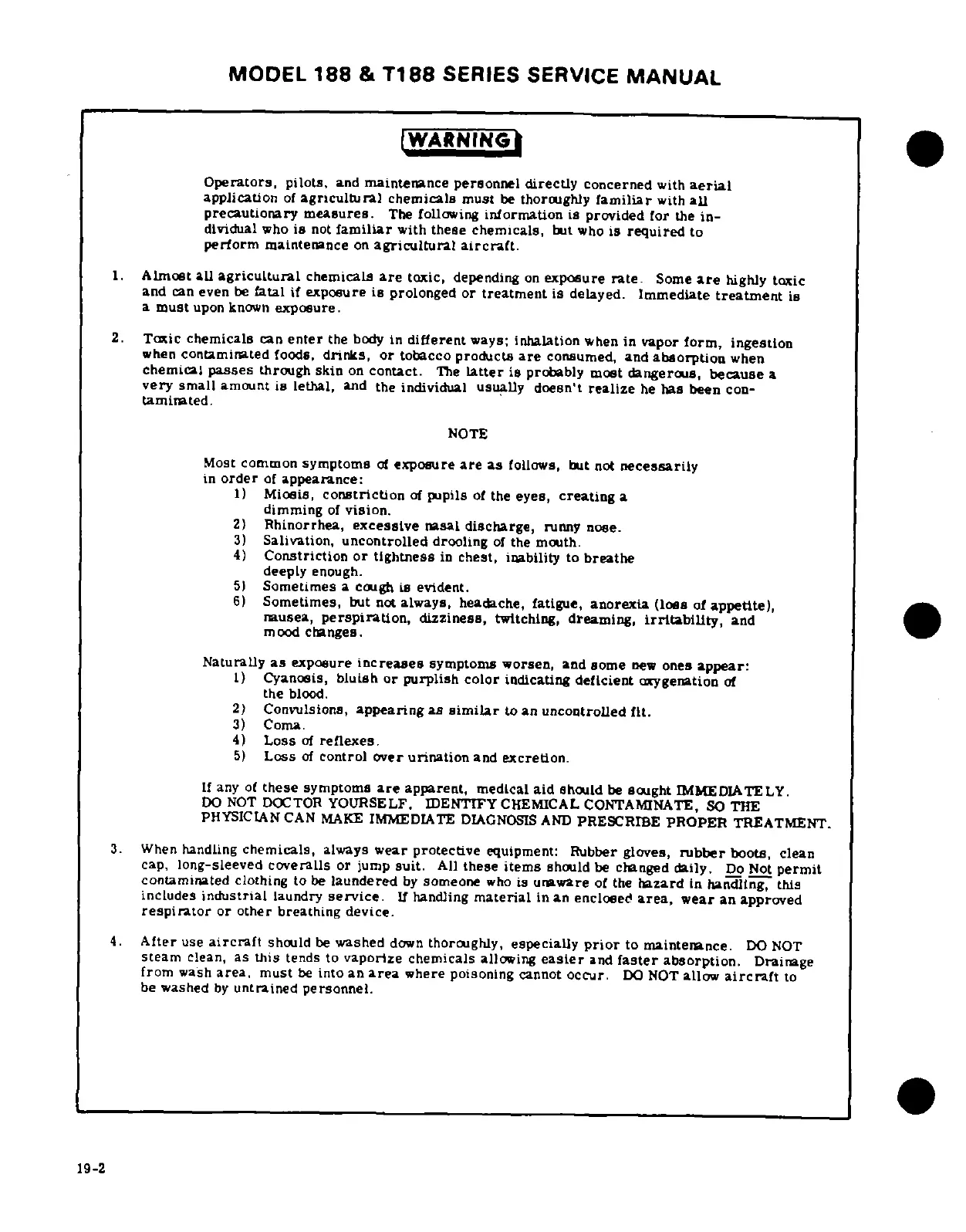 MODEL 188 & T188 SERIES SERVICE MANUAL

WARNING

Operators, pilots, and maintenance personnel directly concerned with aerial application of agricultural chemicals must be thoroughly familiar with all precautionary measures. The following information is provided for the individual who is not familiar with these chemicals, but who is required to perform maintenance on agricultural aircraft.

1. Almost all agricultural chemicals are toxic, depending on exposure rate. Some are highly toxic and can even be fatal if exposure is prolonged or treatment is delayed. Immediate treatment is a must upon known exposure.

2. Toxic chemicals can enter the body in different ways; inhalation when in vapor form, ingestion when contaminated foods, drinks, or tobacco products are consumed, and absorption when chemical passes through skin on contact. The latter is probably most dangerous, because a very small amount is lethal, and the individual usually doesn't realize he has been contaminated.

NOTE

Most common symptoms of exposure are as follows, but not necessarily in order of appearance:
1) Miosis, constriction of pupils of the eyes, creating a dimming of vision.
2) Rhinorrhea, excessive nasal discharge, runny nose.
3) Salivation, uncontrolled drooling of the mouth.
4) Constriction or tightness in chest, inability to breathe deeply enough.
5) Sometimes a cough is evident.
6) Sometimes, but not always, headache, fatigue, anorexia (loss of appetite), nausea, perspiration, dizziness, twitching, dreaming, irritability, and mood changes.

Naturally as exposure increases symptoms worsen, and some new ones appear:
1) Cyanosis, bluish or purplish color indicating deficient oxygenation of the blood.
2) Convulsions, appearing as similar to an uncontrolled fit.
3) Coma.
4) Loss of reflexes.
5) Loss of control over urination and excretion.

If any of these symptoms are apparent, medical aid should be sought IMMEDIATELY. DO NOT DOCTOR YOURSELF. IDENTIFY CHEMICAL CONTAMINATE, SO THE PHYSICIAN CAN MAKE IMMEDIATE DIAGNOSIS AND PRESCRIBE PROPER TREATMENT.

3. When handling chemicals, always wear protective equipment: Rubber gloves, rubber boots, clean cap, long-sleeved coveralls or jump suit. All these items should be changed daily. Do Not permit contaminated clothing to be laundered by someone who is unaware of the hazard in handling, this includes industrial laundry service. If handling material in an enclosed area, wear an approved respirator or other breathing device.

4. After use aircraft should be washed down thoroughly, especially prior to maintenance. DO NOT steam clean, as this tends to vaporize chemicals allowing easier and faster absorption. Drainage from wash area, must be into an area where poisoning cannot occur. DO NOT allow aircraft to be washed by untrained personnel.

19-2